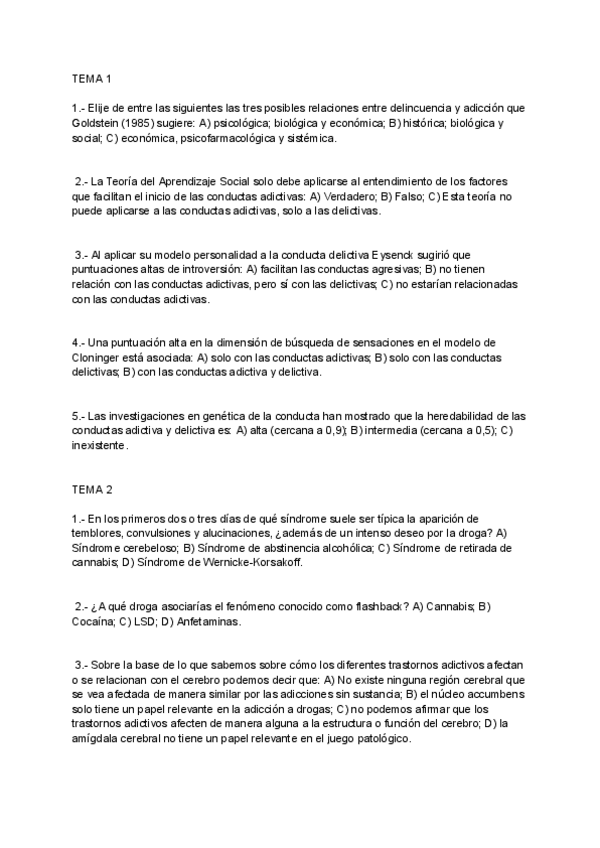 TEMA 1

1.- Elije de entre las siguientes las tres posibles relaciones entre delincuencia y adicción que Goldstein (1985) sugiere: A) psicológica; biológica y económica; B) histórica; biológica y social; C) económica, psicofarmacológica y sistémica.

2.- La Teoría del Aprendizaje Social solo debe aplicarse al entendimiento de los factores que facilitan el inicio de las conductas adictivas: A) Verdadero; B) Falso; C) Esta teoría no puede aplicarse a las conductas adictivas, solo a las delictivas.

3.- Al aplicar su modelo personalidad a la conducta delictiva Eysenck sugirió que puntuaciones altas de introversión: A) facilitan las conductas agresivas; B) no tienen relación con las conductas adictivas, pero sí con las delictivas; C) no estarían relacionadas con las conductas adictivas.

4.- Una puntuación alta en la dimensión de búsqueda de sensaciones en el modelo de Cloninger está asociada: A) solo con las conductas adictivas; B) solo con las conductas delictivas; B) con las conductas adictiva y delictiva.

5.- Las investigaciones en genética de la conducta han mostrado que la heredabilidad de las conductas adictiva y delictiva es: A) alta (cercana a 0,9); B) intermedia (cercana a 0,5); C) inexistente.

TEMA 2

1.- En los primeros dos o tres días de qué síndrome suele ser típica la aparición de temblores, convulsiones y alucinaciones, ¿además de un intenso deseo por la droga? A) Síndrome cerebeloso; B) Síndrome de abstinencia alcohólica; C) Síndrome de retirada de cannabis; D) Síndrome de Wernicke-Korsakoff.

2.- ¿A qué droga asociarías el fenómeno conocido como flashback? A) Cannabis; B) Cocaína; C) LSD; D) Anfetaminas.

3.- Sobre la base de lo que sabemos sobre cómo los diferentes trastornos adictivos afectan o se relacionan con el cerebro podemos decir que: A) No existe ninguna región cerebral que se vea afectada de manera similar por las adicciones sin sustancia; B) el núcleo accumbens solo tiene un papel relevante en la adicción a drogas; C) no podemos afirmar que los trastornos adictivos afecten de manera alguna a la estructura o función del cerebro; D) la amígdala cerebral no tiene un papel relevante en el juego patológico.